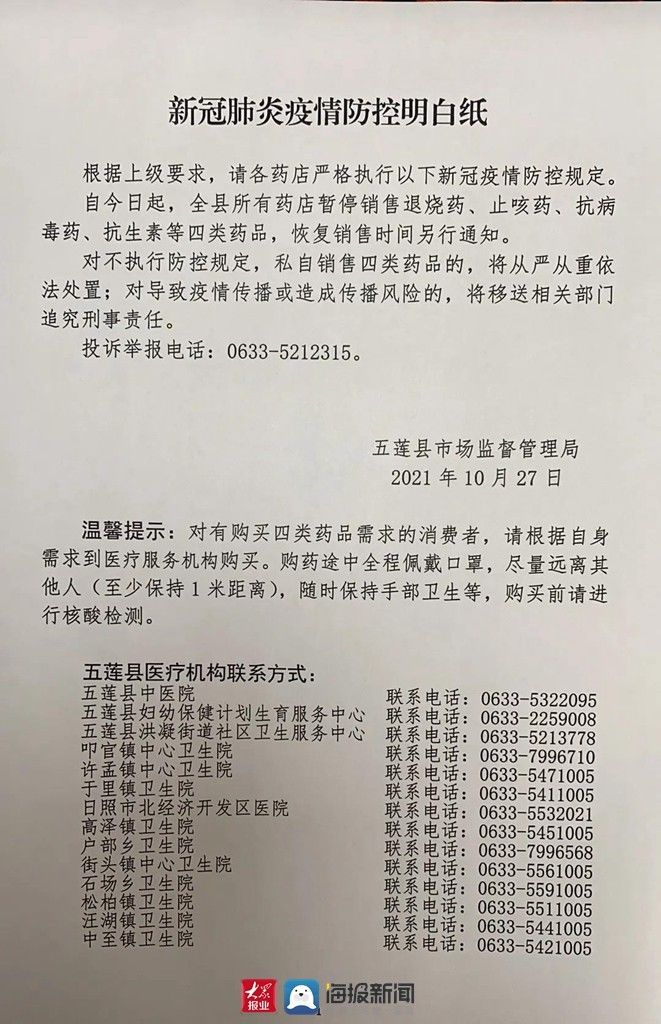 新冠肺炎疫情防控明白纸

根据上级要求，请各药店严格执行以下新冠疫情防控规定。

自今日起，全县所有药店暂停销售退烧药、止咳药、抗病毒药、抗生素等四类药品，恢复销售时间另行通知。

对不执行防控规定，私自销售四类药品的，将从严从重依法处置；对导致疫情传播或造成传播风险的，将移送相关部门追究刑事责任。

投诉举报电话：0633-5212315。

五莲县市场监督管理局
2021 年 10 月 27 日

温馨提示：对有购买四类药品需求的消费者，请根据自身需求到医疗服务机构购买。购药途中全程佩戴口罩，尽量远离其他人（至少保持 1 米距离），随时保持手部卫生等，购买前请进行核酸检测。

五莲县医疗机构联系方式：

| | |
|---|---|
| 五莲县中医院 | 联系电话：0633-5322095 |
| 五莲县妇幼保健计划生育服务中心 | 联系电话：0633-2259008 |
| 五莲县洪凝街道社区卫生服务中心 | 联系电话：0633-5213778 |
| 叩官镇中心卫生院 | 联系电话：0633-7996710 |
| 许孟镇中心卫生院 | 联系电话：0633-5471005 |
| 于里镇卫生院 | 联系电话：0633-5411005 |
| 日照市北经济开发区医院 | 联系电话：0633-5532021 |
| 高泽镇卫生院 | 联系电话：0633-5451005 |
| 户部乡卫生院 | 联系电话：0633-7996568 |
| 街头镇中心卫生院 | 联系电话：0633-5561005 |
| 石场乡卫生院 | 联系电话：0633-5591005 |
| 松柏镇卫生院 | 联系电话：0633-5511005 |
| 汪湖镇卫生院 | 联系电话：0633-5441005 |
| 中至镇卫生院 | 联系电话：0633-5421005 |

大众报业 海报新闻